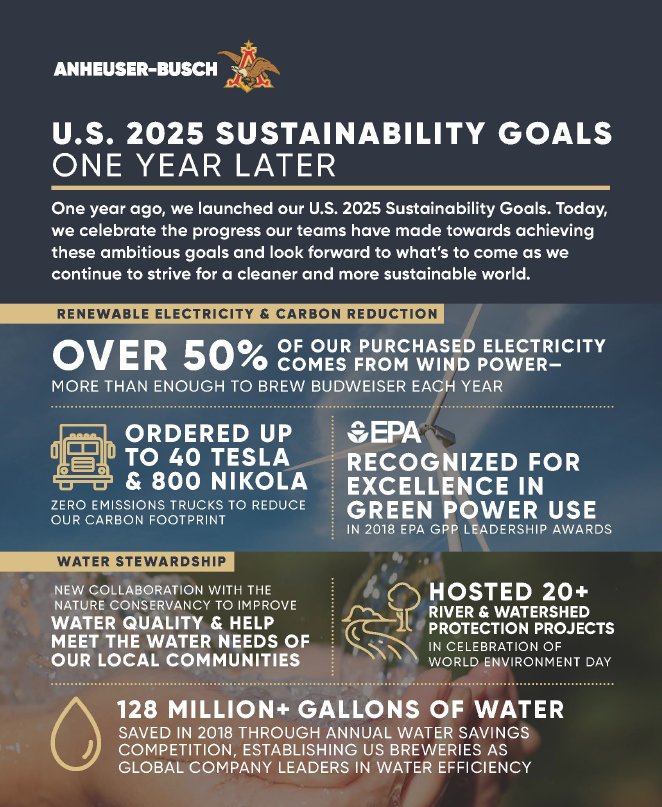 ANHEUSER-BUSCH

U.S. 2025 SUSTAINABILITY GOALS
ONE YEAR LATER

One year ago, we launched our U.S. 2025 Sustainability Goals. Today, we celebrate the progress our teams have made towards achieving these ambitious goals and look forward to what's to come as we continue to strive for a cleaner and more sustainable world.

RENEWABLE ELECTRICITY & CARBON REDUCTION

OVER 50% OF OUR PURCHASED ELECTRICITY COMES FROM WIND POWER— MORE THAN ENOUGH TO BREW BUDWEISER EACH YEAR

ORDERED UP TO 40 TESLA & 800 NIKOLA
ZERO EMISSIONS TRUCKS TO REDUCE OUR CARBON FOOTPRINT

EPA
RECOGNIZED FOR EXCELLENCE IN GREEN POWER USE
IN 2018 EPA GPP LEADERSHIP AWARDS

WATER STEWARDSHIP

NEW COLLABORATION WITH THE NATURE CONSERVANCY TO IMPROVE WATER QUALITY & HELP MEET THE WATER NEEDS OF OUR LOCAL COMMUNITIES

HOSTED 20+ RIVER & WATERSHED PROTECTION PROJECTS
IN CELEBRATION OF WORLD ENVIRONMENT DAY

128 MILLION+ GALLONS OF WATER
SAVED IN 2018 THROUGH ANNUAL WATER SAVINGS COMPETITION, ESTABLISHING US BREWERIES AS GLOBAL COMPANY LEADERS IN WATER EFFICIENCY